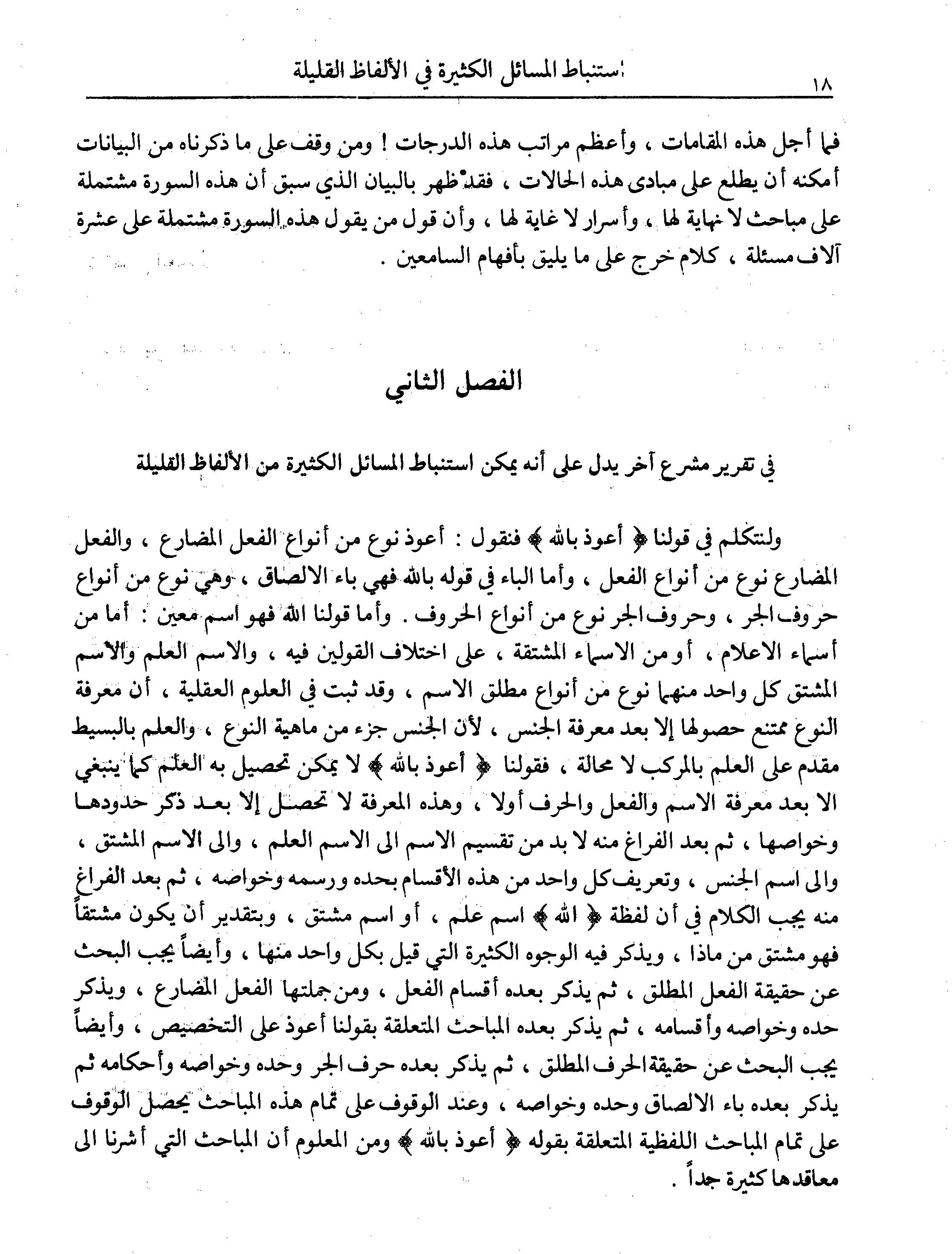 ١٨ استنباط المسائل الكثيرة في الألفاظ القليلة

فما أجل هذه المقامات ، وأعظم مراتب هذه الدرجات ! ومن وقف على ما ذكرناه من البيانات أمكنه أن يطلع على مبادى هذه الحالات ، فقد ظهر بالبيان الذي سبق أن هذه السورة مشتملة على مباحث لا نهاية لها ، وأسرار لا غاية لها ، وأن قول من يقول هذه السورة مشتملة على عشرة آلاف مسئلة ، كلام خرج على ما يليق بأفهام السامعين .

الفصل الثاني

في تقرير مشرع آخر يدل على أنه يمكن استنباط المسائل الكثيرة من الألفاظ القليلة

ولنتكلم في قولنا ﴿ أعوذ بالله ﴾ فنقول : أعوذ نوع من أنواع الفعل المضارع ، والفعل المضارع نوع من أنواع الفعل ، وأما الباء في قوله بالله فهي باء الالصاق ، وهي نوع من أنواع حروف الجر ، وحروف الجر نوع من أنواع الحروف . وأما قولنا الله فهو اسم معين : أما من أسماء الاعلام ، أو من الاسماء المشتقة ، على اختلاف القولين فيه ، والاسم العلم والاسم المشتق كل واحد منهما نوع من أنواع مطلق الاسم ، وقد ثبت في العلوم العقلية ، أن معرفة النوع ممتنع حصولها إلا بعد معرفة الجنس ، لأن الجنس جزء من ماهية النوع ، والعلم بالبسيط مقدم على العلم بالمركب لا محالة ، فقولنا ﴿ أعوذ بالله ﴾ لا يمكن تحصيل به العلم كما ينبغي الا بعد معرفة الاسم والفعل والحرف أولا ، وهذه المعرفة لا تحصل إلا بعد ذكر حدودها وخواصها ، ثم بعد الفراغ منه لا بد من تقسيم الاسم الى الاسم العلم ، والى الاسم المشتق ، والى اسم الجنس ، وتعريف كل واحد من هذه الأقسام بحده ورسمه وخواصه ، ثم بعد الفراغ منه يجب الكلام في أن لفظة ﴿ الله ﴾ اسم علم ، أو اسم مشتق ، وبتقدير أن يكون مشتقاً فهو مشتق من ماذا ، ويذكر فيه الوجوه الكثيرة التي قيل بكل واحد منها ، وأيضاً يجب البحث عن حقيقة الفعل المطلق ، ثم يذكر بعده أقسام الفعل ، ومن جملتها الفعل المضارع ، ويذكر حده وخواصه وأقسامه ، ثم يذكر بعده المباحث المتعلقة بقولنا أعوذ على التخصيص ، وأيضاً يجب البحث عن حقيقة الحرف المطلق ، ثم يذكر بعده حرف الجر وحده وخواصه وأحكامه ثم يذكر بعده باء الالصاق وحده وخواصه ، وعند الوقوف على تمام هذه المباحث يحصل الوقوف على تمام المباحث اللفظية المتعلقة بقوله ﴿ أعوذ بالله ﴾ ومن المعلوم أن المباحث التي أشرنا الى معاقدها كثيرة جداً .